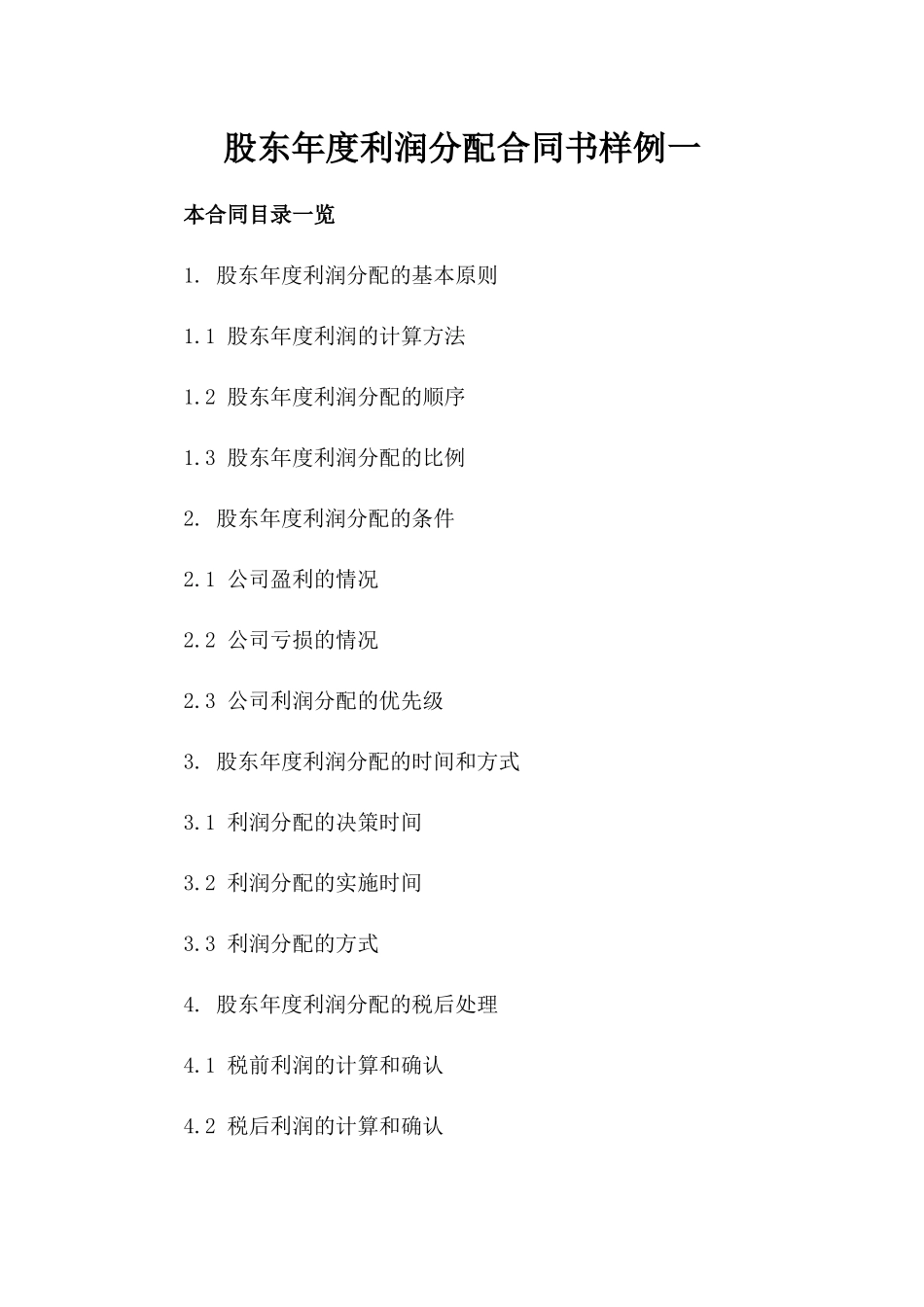 股东年度利润分配合同书样例一

本合同目录一览

1. 股东年度利润分配的基本原则

1.1 股东年度利润的计算方法

1.2 股东年度利润分配的顺序

1.3 股东年度利润分配的比例

2. 股东年度利润分配的条件

2.1 公司盈利的情况

2.2 公司亏损的情况

2.3 公司利润分配的优先级

3. 股东年度利润分配的时间和方式

3.1 利润分配的决策时间

3.2 利润分配的实施时间

3.3 利润分配的方式

4. 股东年度利润分配的税后处理

4.1 税前利润的计算和确认

4.2 税后利润的计算和确认